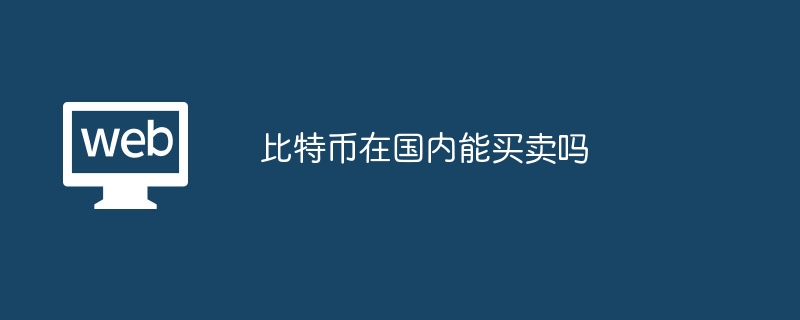 web

比特币在国内能买卖吗